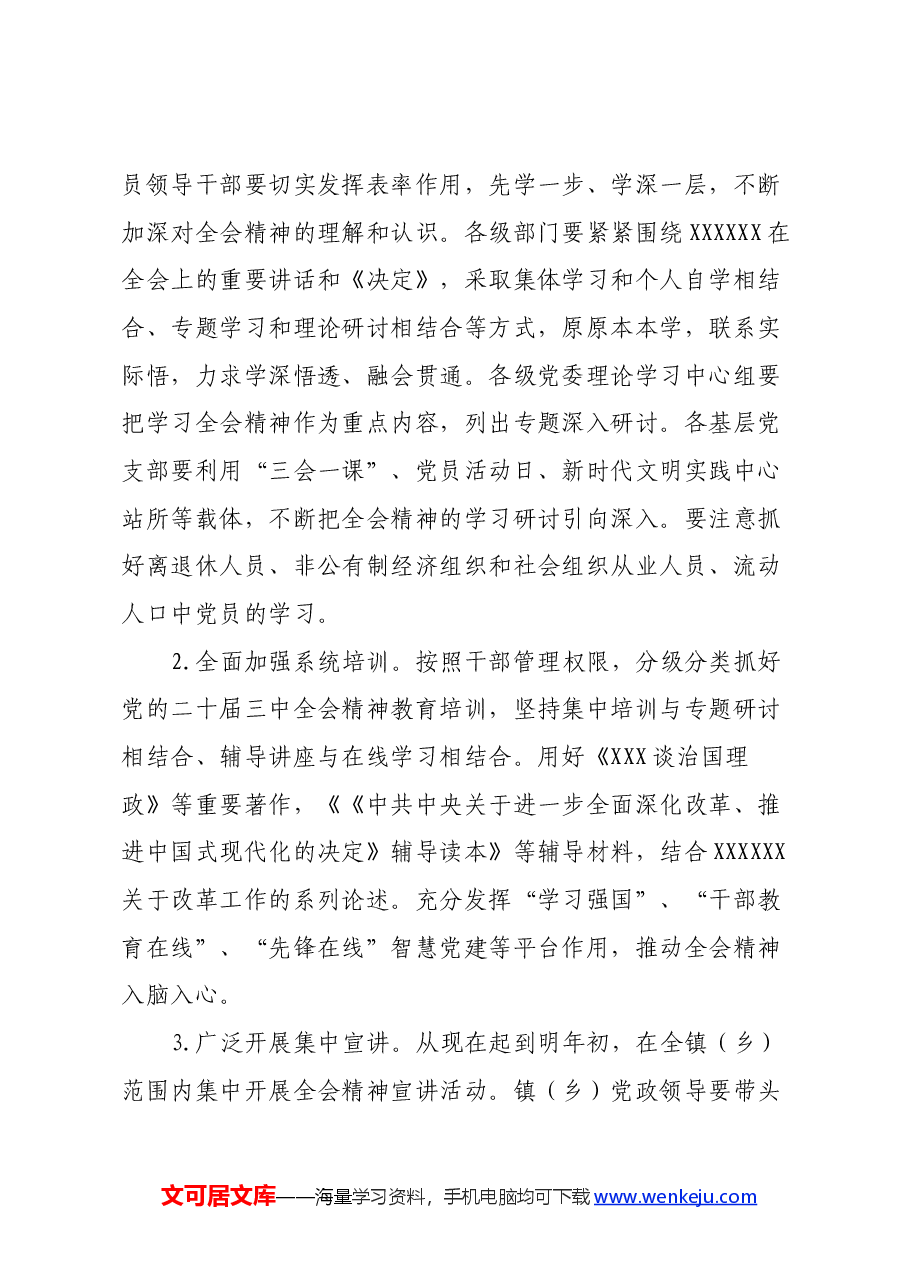 员领导干部要切实发挥表率作用，先学一步、学深一层，不断加深对全会精神的理解和认识。各级部门要紧紧围绕XXXXXX在全会上的重要讲话和《决定》，采取集体学习和个人自学相结合、专题学习和理论研讨相结合等方式，原原本本学，联系实际悟，力求学深悟透、融会贯通。各级党委理论学习中心组要把学习全会精神作为重点内容，列出专题深入研讨。各基层党支部要利用“三会一课”、党员活动日、新时代文明实践中心站所等载体，不断把全会精神的学习研讨引向深入。要注意抓好离退休人员、非公有制经济组织和社会组织从业人员、流动人口中党员的学习。

2.全面加强系统培训。按照干部管理权限，分级分类抓好党的二十届三中全会精神教育培训，坚持集中培训与专题研讨相结合、辅导讲座与在线学习相结合。用好《XXX谈治国理政》等重要著作，《《中共中央关于进一步全面深化改革、推进中国式现代化的决定》辅导读本》等辅导材料，结合XXXXXX关于改革工作的系列论述。充分发挥“学习强国”、“干部教育在线”、“先锋在线”智慧党建等平台作用，推动全会精神入脑入心。

3.广泛开展集中宣讲。从现在起到明年初，在全镇（乡）范围内集中开展全会精神宣讲活动。镇（乡）党政领导要带头

文可居文库——海量学习资料，手机电脑均可下载www.wenkeju.com